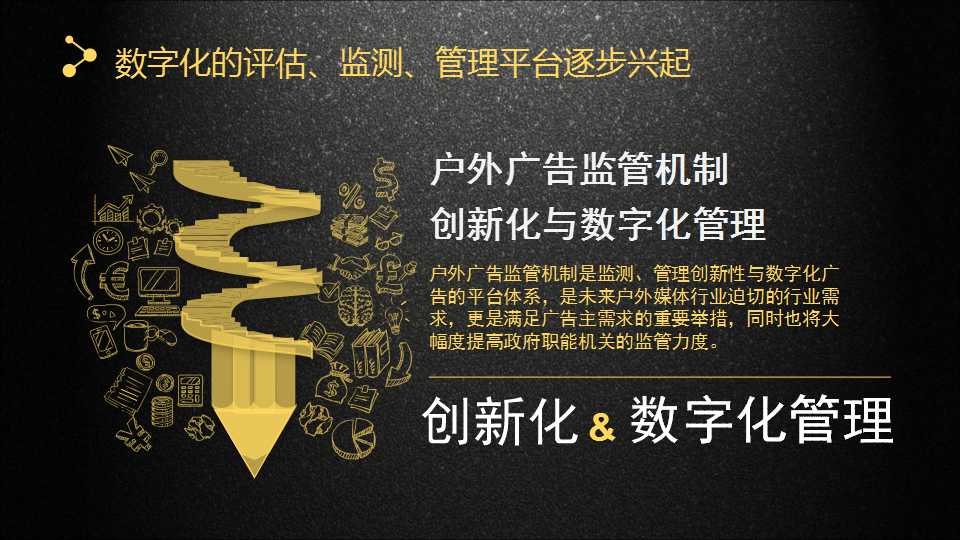 数字化的评估、监测、管理平台逐步兴起

户外广告监管机制
创新化与数字化管理

户外广告监管机制是监测、管理创新性与数字化广告的平台体系，是未来户外媒体行业迫切的行业需求，更是满足广告主需求的重要举措，同时也将大幅度提高政府职能机关的监管力度。

创新化 & 数字化管理